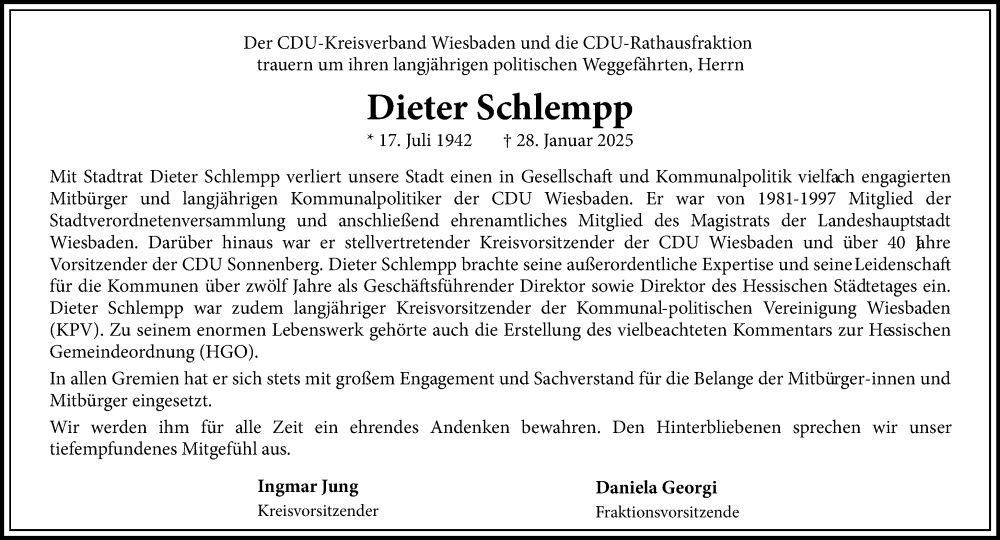 Der CDU-Kreisverband Wiesbaden und die CDU-Rathausfraktion trauern um ihren langjährigen politischen Weggefährten, Herrn

Dieter Schlempp

* 17. Juli 1942 † 28. Januar 2025

Mit Stadtrat Dieter Schlempp verliert unsere Stadt einen in Gesellschaft und Kommunalpolitik vielfach engagierten Mitbürger und langjährigen Kommunalpolitiker der CDU Wiesbaden. Er war von 1981-1997 Mitglied der Stadtverordnetenversammlung und anschließend ehrenamtliches Mitglied des Magistrats der Landeshauptstadt Wiesbaden. Darüber hinaus war er stellvertretender Kreisvorsitzender der CDU Wiesbaden und über 40 Jahre Vorsitzender der CDU Sonnenberg. Dieter Schlempp brachte seine außerordentliche Expertise und seine Leidenschaft für die Kommunen über zwölf Jahre als Geschäftsführender Direktor sowie Direktor des Hessischen Städtetages ein. Dieter Schlempp war zudem langjähriger Kreisvorsitzender der Kommunal-politischen Vereinigung Wiesbaden (KPV). Zu seinem enormen Lebenswerk gehörte auch die Erstellung des vielbeachteten Kommentars zur Hessischen Gemeindeordnung (HGO).

In allen Gremien hat er sich stets mit großem Engagement und Sachverstand für die Belange der Mitbürger-innen und Mitbürger eingesetzt.

Wir werden ihm für alle Zeit ein ehrendes Andenken bewahren. Den Hinterbliebenen sprechen wir unser tiefempfundenes Mitgefühl aus.

Ingmar Jung
Kreisvorsitzender

Daniela Georgi
Fraktionsvorsitzende